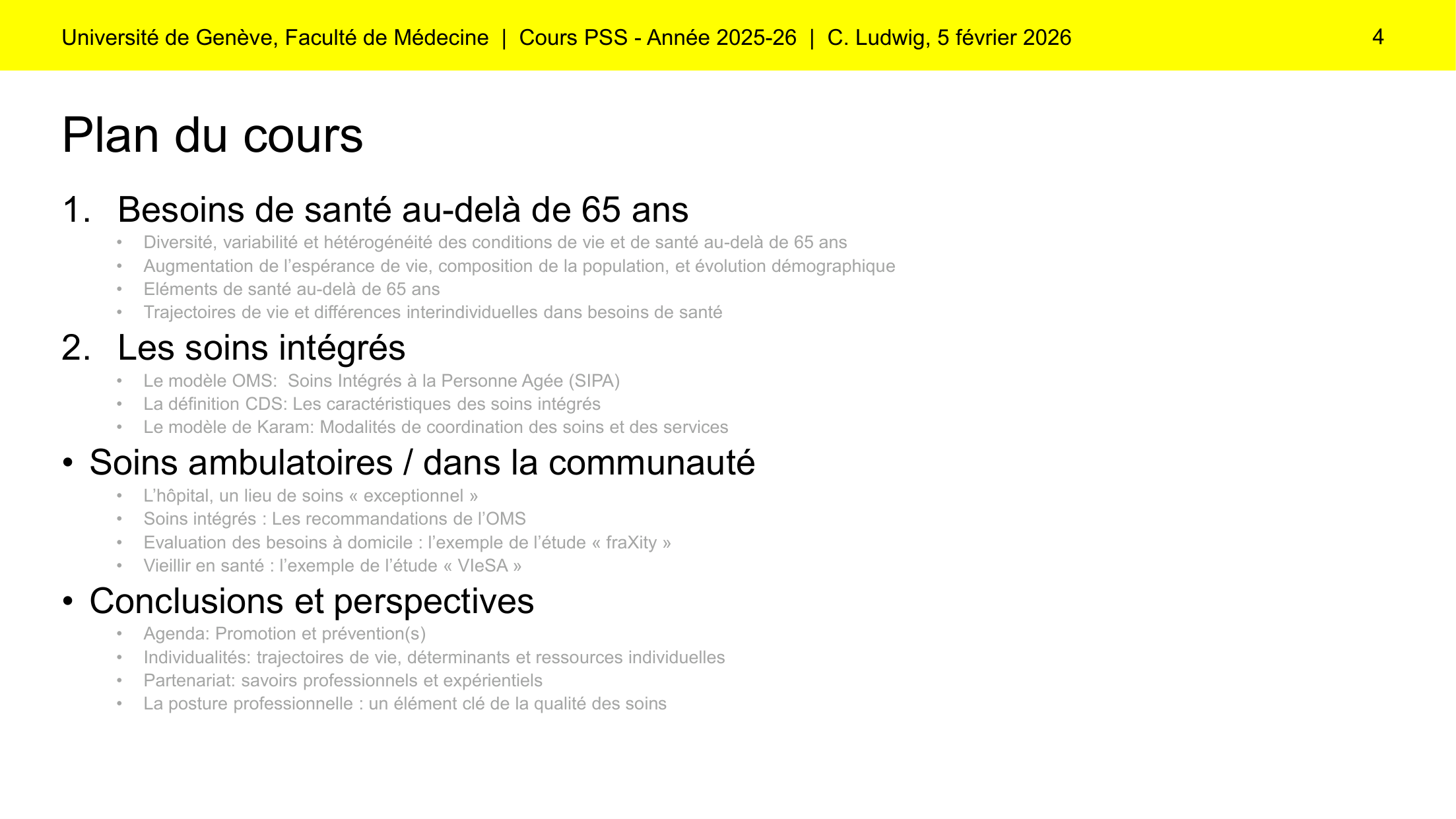 Université de Genève, Faculté de Médecine | Cours PSS - Année 2025-26 | C. Ludwig, 5 février 2026 4

Plan du cours

1. Besoins de santé au-delà de 65 ans
• Diversité, variabilité et hétérogénéité des conditions de vie et de santé au-delà de 65 ans
• Augmentation de l'espérance de vie, composition de la population, et évolution démographique
• Eléments de santé au-delà de 65 ans
• Trajectoires de vie et différences interindividuelles dans besoins de santé

2. Les soins intégrés
• Le modèle OMS: Soins Intégrés à la Personne Agée (SIPA)
• La définition CDS: Les caractéristiques des soins intégrés
• Le modèle de Karam: Modalités de coordination des soins et des services

• Soins ambulatoires / dans la communauté
• L'hôpital, un lieu de soins « exceptionnel »
• Soins intégrés : Les recommandations de l'OMS
• Evaluation des besoins à domicile : l'exemple de l'étude « fraXity »
• Vieillir en santé : l'exemple de l'étude « VIeSA »

• Conclusions et perspectives
• Agenda: Promotion et prévention(s)
• Individualités: trajectoires de vie, déterminants et ressources individuelles
• Partenariat: savoirs professionnels et expérientiels
• La posture professionnelle : un élément clé de la qualité des soins